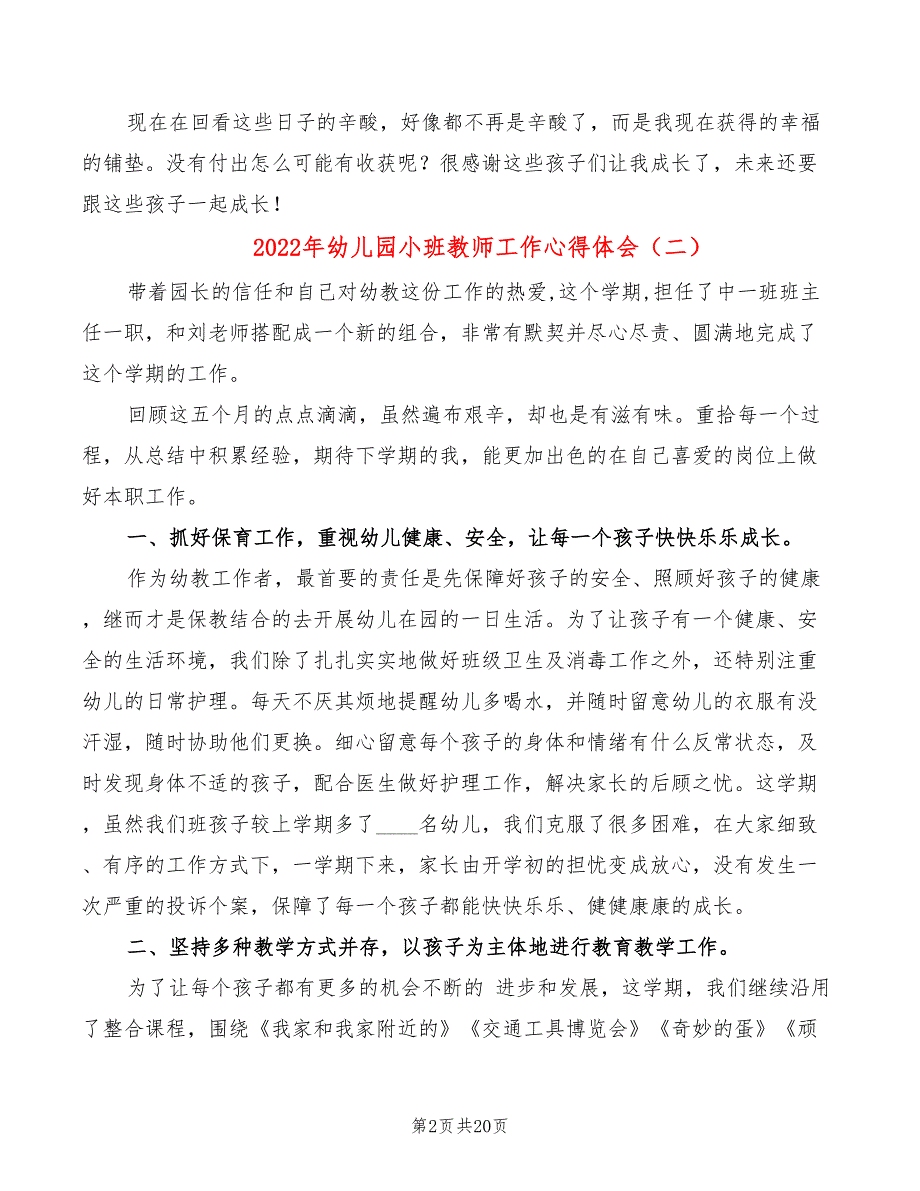 现在在回看这些日子的辛酸，好像都不再是辛酸了，而是我现在获得的幸福的铺垫。没有付出怎么可能有收获呢？很感谢这些孩子们让我成长了，未来还要跟这些孩子一起成长！

2022年幼儿园小班教师工作心得体会（二）

带着园长的信任和自己对幼教这份工作的热爱,这个学期,担任了中一班班主任一职，和刘老师搭配成一个新的组合，非常有默契并尽心尽责、圆满地完成了这个学期的工作。

回顾这五个月的点点滴滴，虽然遍布艰辛，却也是有滋有味。重拾每一个过程，从总结中积累经验，期待下学期的我，能更加出色的在自己喜爱的岗位上做好本职工作。

一、抓好保育工作，重视幼儿健康、安全，让每一个孩子快快乐乐成长。

作为幼教工作者，最首要的责任是先保障好孩子的安全、照顾好孩子的健康，继而才是保教结合的去开展幼儿在园的一日生活。为了让孩子有一个健康、安全的生活环境，我们除了扎扎实实地做好班级卫生及消毒工作之外，还特别注重幼儿的日常护理。每天不厌其烦地提醒幼儿多喝水，并随时留意幼儿的衣服有没汗湿，随时协助他们更换。细心留意每个孩子的身体和情绪有什么反常状态，及时发现身体不适的孩子，配合医生做好护理工作，解决家长的后顾之忧。这学期，虽然我们班孩子较上学期多了____名幼儿，我们克服了很多困难，在大家细致、有序的工作方式下，一学期下来，家长由开学初的担忧变成放心，没有发生一次严重的投诉个案，保障了每一个孩子都能快快乐乐、健健康康的成长。

二、坚持多种教学方式并存，以孩子为主体地进行教育教学工作。

为了让每个孩子都有更多的机会不断的 进步和发展，这学期，我们继续沿用了整合课程，围绕《我家和我家附近的》《交通工具博览会》《奇妙的蛋》《顽

第2页 共20页